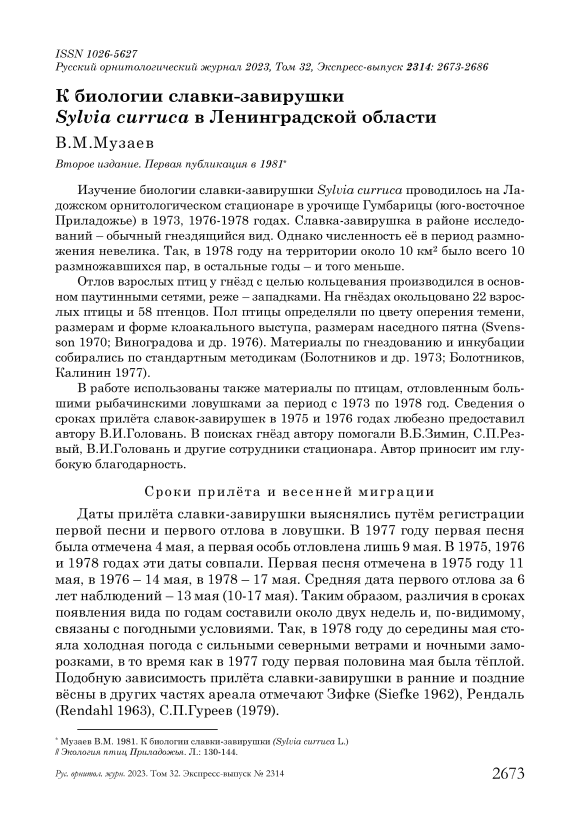 ISSN 1026-5627
Русский орнитологический журнал 2023, Том 32, Экспресс-выпуск 2314: 2673-2686

К биологии славки-завирушки
Sylvia curruca в Ленинградской области

В.М.Музаев

Второе издание. Первая публикация в 1981*

Изучение биологии славки-завирушки Sylvia curruca проводилось на Ладожском орнитологическом стационаре в урочище Гумбарицы (юго-восточное Приладожье) в 1973, 1976-1978 годах. Славка-завирушка в районе исследований – обычный гнездящийся вид. Однако численность её в период размножения невелика. Так, в 1978 году на территории около 10 км² было всего 10 размножавшихся пар, в остальные годы – и того меньше.

Отлов взрослых птиц у гнёзд с целью кольцевания производился в основном паутинными сетями, реже – западками. На гнёздах окольцовано 22 взрослых птицы и 58 птенцов. Пол птицы определяли по цвету оперения темени, размерам и форме клоакального выступа, размерам наседного пятна (Svensson 1970; Виноградова и др. 1976). Материалы по гнездованию и инкубации собирались по стандартным методикам (Болотников и др. 1973; Болотников, Калинин 1977).

В работе использованы также материалы по птицам, отловленным большими рыбачинскими ловушками за период с 1973 по 1978 год. Сведения о сроках прилёта славок-завирушек в 1975 и 1976 годах любезно предоставил автору В.И.Головань. В поисках гнёзд автору помогали В.Б.Зимин, С.П.Резвый, В.И.Головань и другие сотрудники стационара. Автор приносит им глубокую благодарность.

Сроки прилёта и весенней миграции

Даты прилёта славки-завирушки выяснялись путём регистрации первой песни и первого отлова в ловушки. В 1977 году первая песня была отмечена 4 мая, а первая особь отловлена лишь 9 мая. В 1975, 1976 и 1978 годах эти даты совпали. Первая песня отмечена в 1975 году 11 мая, в 1976 – 14 мая, в 1978 – 17 мая. Средняя дата первого отлова за 6 лет наблюдений – 13 мая (10-17 мая). Таким образом, различия в сроках появления вида по годам составили около двух недель и, по-видимому, связаны с погодными условиями. Так, в 1978 году до середины мая стояла холодная погода с сильными северными ветрами и ночными заморозками, в то время как в 1977 году первая половина мая была тёплой. Подобную зависимость прилёта славки-завирушки в ранние и поздние вёсны в других частях ареала отмечают Зифке (Siefke 1962), Рендаль (Rendahl 1963), С.П.Гуреев (1979).

* Музаев В.М. 1981. К биологии славки-завирушки (Sylvia curruca L.) // Экология птиц Приладожья. Л.: 130-144.

Рус. орнитол. журн. 2023. Том 32. Экспресс-выпуск № 2314 2673